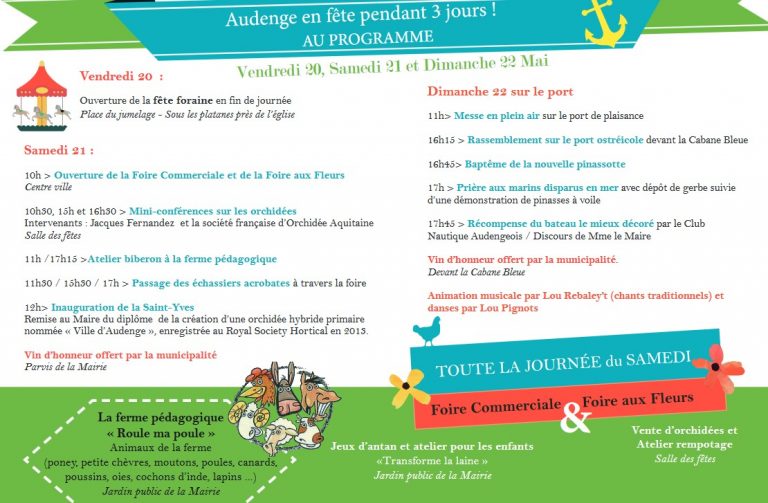 Audenge en fête pendant 3 jours !
AU PROGRAMME

Vendredi 20, Samedi 21 et Dimanche 22 Mai

Vendredi 20 :

Ouverture de la fête foraine en fin de journée
Place du jumelage - Sous les platanes près de l'église

Samedi 21 :

10h > Ouverture de la Foire Commerciale et de la Foire aux Fleurs
Centre ville

10h30, 15h et 16h30 > Mini-conférences sur les orchidées
Intervenants : Jacques Fernandez et la société française d'Orchidée Aquitaine
Salle des fêtes

11h /17h15 >Atelier biberon à la ferme pédagogique

11h30 / 15h30 / 17h > Passage des échassiers acrobates à travers la foire

12h> Inauguration de la Saint-Yves
Remise au Maire du diplôme de la création d'une orchidée hybride primaire nommée « Ville d'Audenge », enregistrée au Royal Society Hortical en 2015.

Vin d'honneur offert par la municipalité
Parvis de la Mairie

Dimanche 22 sur le port

11h> Messe en plein air sur le port de plaisance

16h15 > Rassemblement sur le port ostréicole devant la Cabane Bleue

16h45> Baptême de la nouvelle pinassotte

17h > Prière aux marins disparus en mer avec dépôt de gerbe suivie d'une démonstration de pinasses à voile

17h45 > Récompense du bateau le mieux décoré par le Club Nautique Audengeois / Discours de Mme le Maire

Vin d'honneur offert par la municipalité.
Devant la Cabane Bleue

Animation musicale par Lou Rebaley't (chants traditionnels) et danses par Lou Pignots

TOUTE LA JOURNÉE du SAMEDI

Foire Commerciale & Foire aux Fleurs

La ferme pédagogique
« Roule ma poule »
Animaux de la ferme
(poney, petite chèvres, moutons, poules, canards, poussins, oies, cochons d'inde, lapins ...)
Jardin public de la Mairie

Jeux d'antan et atelier pour les enfants
«Transforme la laine »
Jardin public de la Mairie

Vente d'orchidées et Atelier rempotage
Salle des fêtes